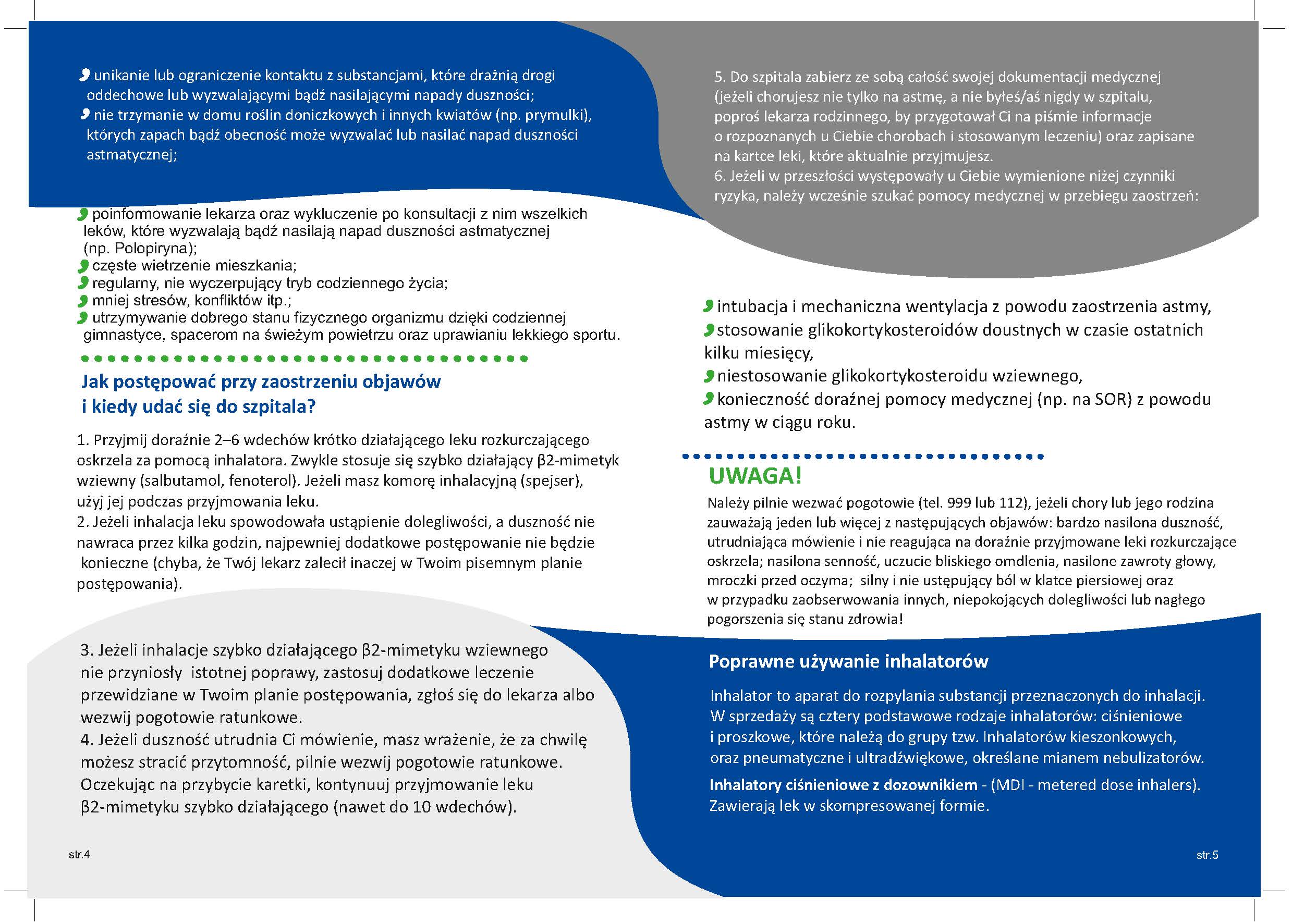 unikanie lub ograniczenie kontaktu z substancjami, które drażnią drogi oddechowe lub wyzwalającymi bądź nasilającymi napady duszności;
nie trzymanie w domu roślin doniczkowych i innych kwiatów (np. prymulki), których zapach bądź obecność może wyzwalać lub nasilać napad duszności astmatycznej;

poinformowanie lekarza oraz wykluczenie po konsultacji z nim wszelkich leków, które wyzwalają bądź nasilają napad duszności astmatycznej (np. Polopiryna);
częste wietrzenie mieszkania;
regularny, nie wyczerpujący tryb codziennego życia;
mniej stresów, konfliktów itp.;
utrzymywanie dobrego stanu fizycznego organizmu dzięki codziennej gimnastyce, spacerom na świeżym powietrzu oraz uprawianiu lekkiego sportu.

Jak postępować przy zaostrzeniu objawów i kiedy udać się do szpitala?

1. Przyjmij doraźnie 2–6 wdechów krótko działającego leku rozkurczającego oskrzela za pomocą inhalatora. Zwykle stosuje się szybko działający β2-mimetyk wziewny (salbutamol, fenoterol). Jeżeli masz komorę inhalacyjną (spejser), użyj jej podczas przyjmowania leku.
2. Jeżeli inhalacja leku spowodowała ustąpienie dolegliwości, a duszność nie nawraca przez kilka godzin, najpewniej dodatkowe postępowanie nie będzie konieczne (chyba, że Twój lekarz zalecił inaczej w Twoim pisemnym planie postępowania).

3. Jeżeli inhalacje szybko działającego β2-mimetyku wziewnego nie przyniosły istotnej poprawy, zastosuj dodatkowe leczenie przewidziane w Twoim planie postępowania, zgłoś się do lekarza albo wezwij pogotowie ratunkowe.
4. Jeżeli duszność utrudnia Ci mówienie, masz wrażenie, że za chwilę możesz stracić przytomność, pilnie wezwij pogotowie ratunkowe. Oczekując na przybycie karetki, kontynuuj przyjmowanie leku β2-mimetyku szybko działającego (nawet do 10 wdechów).

str.4

5. Do szpitala zabierz ze sobą całość swojej dokumentacji medycznej (jeżeli chorujesz nie tylko na astmę, a nie byłeś/aś nigdy w szpitalu, poproś lekarza rodzinnego, by przygotował Ci na piśmie informacje o rozpoznanych u Ciebie chorobach i stosowanym leczeniu) oraz zapisane na kartce leki, które aktualnie przyjmujesz.
6. Jeżeli w przeszłości występowały u Ciebie wymienione niżej czynniki ryzyka, należy wcześnie szukać pomocy medycznej w przebiegu zaostrzeń:

intubacja i mechaniczna wentylacja z powodu zaostrzenia astmy,
stosowanie glikokortykosteroidów doustnych w czasie ostatnich kilku miesięcy,
niestosowanie glikokortykosteroidu wziewnego,
konieczność doraźnej pomocy medycznej (np. na SOR) z powodu astmy w ciągu roku.

UWAGA!
Należy pilnie wezwać pogotowie (tel. 999 lub 112), jeżeli chory lub jego rodzina zauważają jeden lub więcej z następujących objawów: bardzo nasilona duszność, utrudniająca mówienie i nie reagująca na doraźnie przyjmowane leki rozkurczające oskrzela; nasilona senność, uczucie bliskiego omdlenia, nasilone zawroty głowy, mroczki przed oczyma; silny i nie ustępujący ból w klatce piersiowej oraz w przypadku zaobserwowania innych, niepokojących dolegliwości lub nagłego pogorszenia się stanu zdrowia!

Poprawne używanie inhalatorów

Inhalator to aparat do rozpylania substancji przeznaczonych do inhalacji. W sprzedaży są cztery podstawowe rodzaje inhalatorów: ciśnieniowe i proszkowe, które należą do grupy tzw. Inhalatorów kieszonkowych, oraz pneumatyczne i ultradźwiękowe, określane mianem nebulizatorów.

Inhalatory ciśnieniowe z dozownikiem - (MDI - metered dose inhalers). Zawierają lek w skompresowanej formie.

str.5